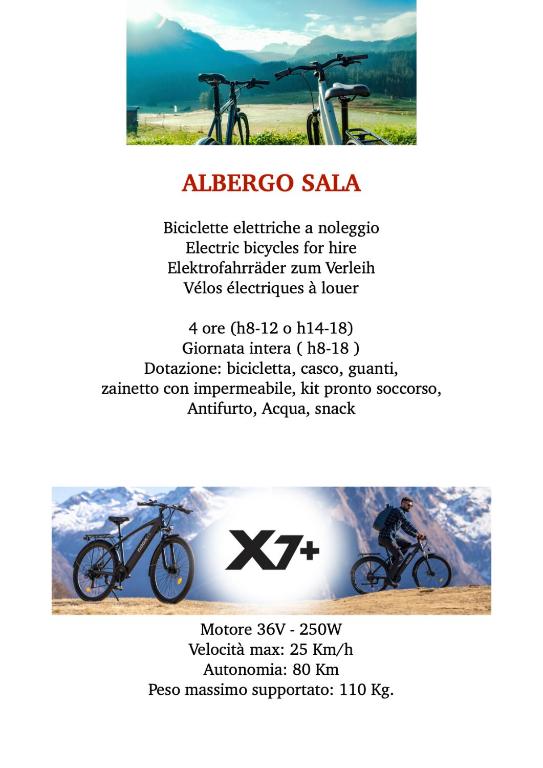 ALBERGO SALA

Biciclette elettriche a noleggio
Electric bicycles for hire
Elektrofahrräder zum Verleih
Vélos électriques à louer

4 ore (h8-12 o h14-18)
Giornata intera ( h8-18 )
Dotazione: bicicletta, casco, guanti,
zainetto con impermeabile, kit pronto soccorso,
Antifurto, Acqua, snack

X7+

Motore 36V - 250W
Velocità max: 25 Km/h
Autonomia: 80 Km
Peso massimo supportato: 110 Kg.